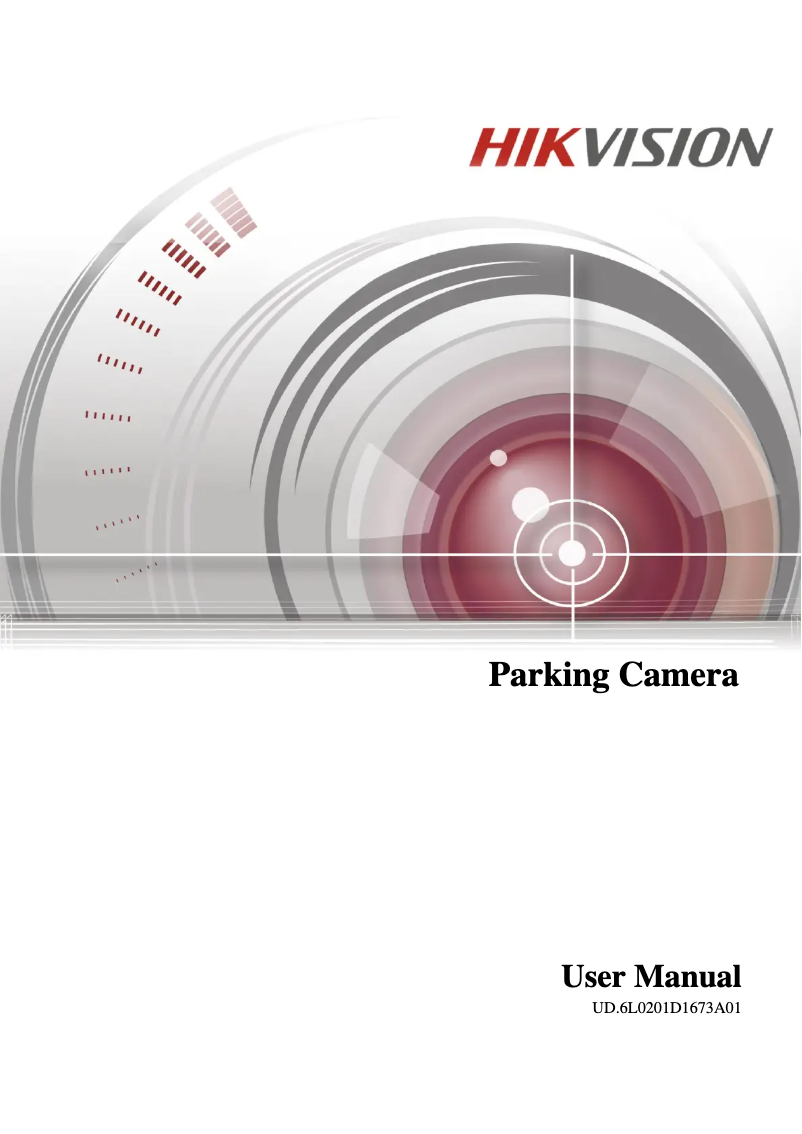 HIKVISION

Parking Camera

User Manual

UD.6L0201D1673A01